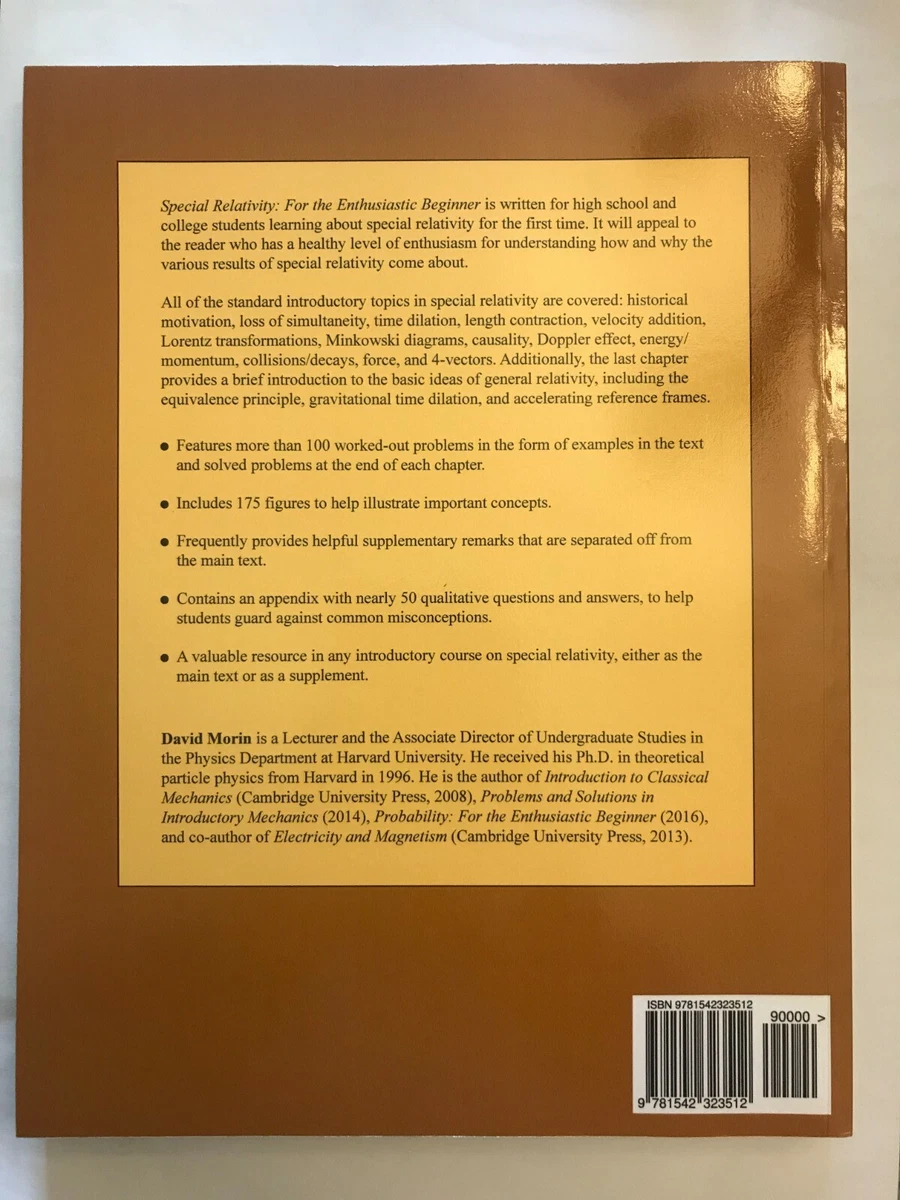 Special Relativity: For the Enthusiastic Beginner is written for high school and college students learning about special relativity for the first time. It will appeal to the reader who has a healthy level of enthusiasm for understanding how and why the various results of special relativity come about.

All of the standard introductory topics in special relativity are covered: historical motivation, loss of simultaneity, time dilation, length contraction, velocity addition, Lorentz transformations, Minkowski diagrams, causality, Doppler effect, energy/momentum, collisions/decays, force, and 4-vectors. Additionally, the last chapter provides a brief introduction to the basic ideas of general relativity, including the equivalence principle, gravitational time dilation, and accelerating reference frames.

• Features more than 100 worked-out problems in the form of examples in the text and solved problems at the end of each chapter.

• Includes 175 figures to help illustrate important concepts.

• Frequently provides helpful supplementary remarks that are separated off from the main text.

• Contains an appendix with nearly 50 qualitative questions and answers, to help students guard against common misconceptions.

• A valuable resource in any introductory course on special relativity, either as the main text or as a supplement.

David Morin is a Lecturer and the Associate Director of Undergraduate Studies in the Physics Department at Harvard University. He received his Ph.D. in theoretical particle physics from Harvard in 1996. He is the author of Introduction to Classical Mechanics (Cambridge University Press, 2008), Problems and Solutions in Introductory Mechanics (2014), Probability: For the Enthusiastic Beginner (2016), and co-author of Electricity and Magnetism (Cambridge University Press, 2013).

ISBN 9781542323512
90000 >
9 781542 323512